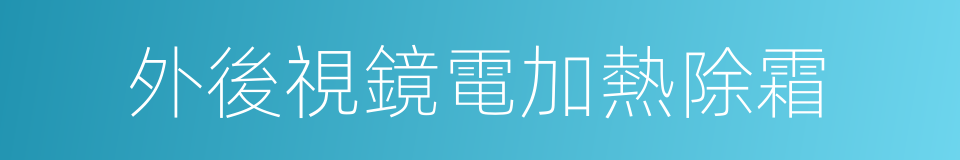 外後視鏡電加熱除霜